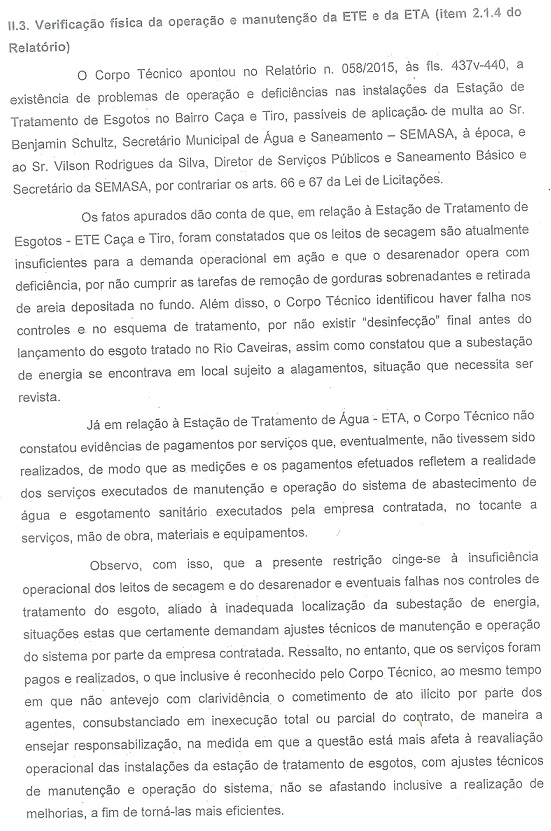 II.3. Verificação física da operação e manutenção da ETE e da ETA (item 2.1.4 do Relatório)

O Corpo Técnico apontou no Relatório n. 058/2015, às fls. 437v-440, a existência de problemas de operação e deficiências nas instalações da Estação de Tratamento de Esgotos no Bairro Caça e Tiro, passíveis de aplicação de multa ao Sr. Benjamin Schultz, Secretário Municipal de Água e Saneamento – SEMASA, à época, e ao Sr. Vilson Rodrigues da Silva, Diretor de Serviços Públicos e Saneamento Básico e Secretário da SEMASA, por contrariar os arts. 66 e 67 da Lei de Licitações.

Os fatos apurados dão conta de que, em relação à Estação de Tratamento de Esgotos - ETE Caça e Tiro, foram constatados que os leitos de secagem são atualmente insuficientes para a demanda operacional em ação e que o desarenador opera com deficiência, por não cumprir as tarefas de remoção de gorduras sobrenadantes e retirada de areia depositada no fundo. Além disso, o Corpo Técnico identificou haver falha nos controles e no esquema de tratamento, por não existir "desinfecção" final antes do lançamento do esgoto tratado no Rio Caveiras, assim como constatou que a subestação de energia se encontrava em local sujeito a alagamentos, situação que necessita ser revista.

Já em relação à Estação de Tratamento de Água - ETA, o Corpo Técnico não constatou evidências de pagamentos por serviços que, eventualmente, não tivessem sido realizados, de modo que as medições e os pagamentos efetuados refletem a realidade dos serviços executados de manutenção e operação do sistema de abastecimento de água e esgotamento sanitário executados pela empresa contratada, no tocante a serviços, mão de obra, materiais e equipamentos.

Observo, com isso, que a presente restrição cinge-se à insuficiência operacional dos leitos de secagem e do desarenador e eventuais falhas nos controles de tratamento do esgoto, aliado à inadequada localização da subestação de energia, situações estas que certamente demandam ajustes técnicos de manutenção e operação do sistema por parte da empresa contratada. Ressalto, no entanto, que os serviços foram pagos e realizados, o que inclusive é reconhecido pelo Corpo Técnico, ao mesmo tempo em que não antevejo com clarividência o cometimento de ato ilícito por parte dos agentes, consubstanciado em inexecução total ou parcial do contrato, de maneira a ensejar responsabilização, na medida em que a questão está mais afeta à reavaliação operacional das instalações da estação de tratamento de esgotos, com ajustes técnicos de manutenção e operação do sistema, não se afastando inclusive a realização de melhorias, a fim de torná-las mais eficientes.